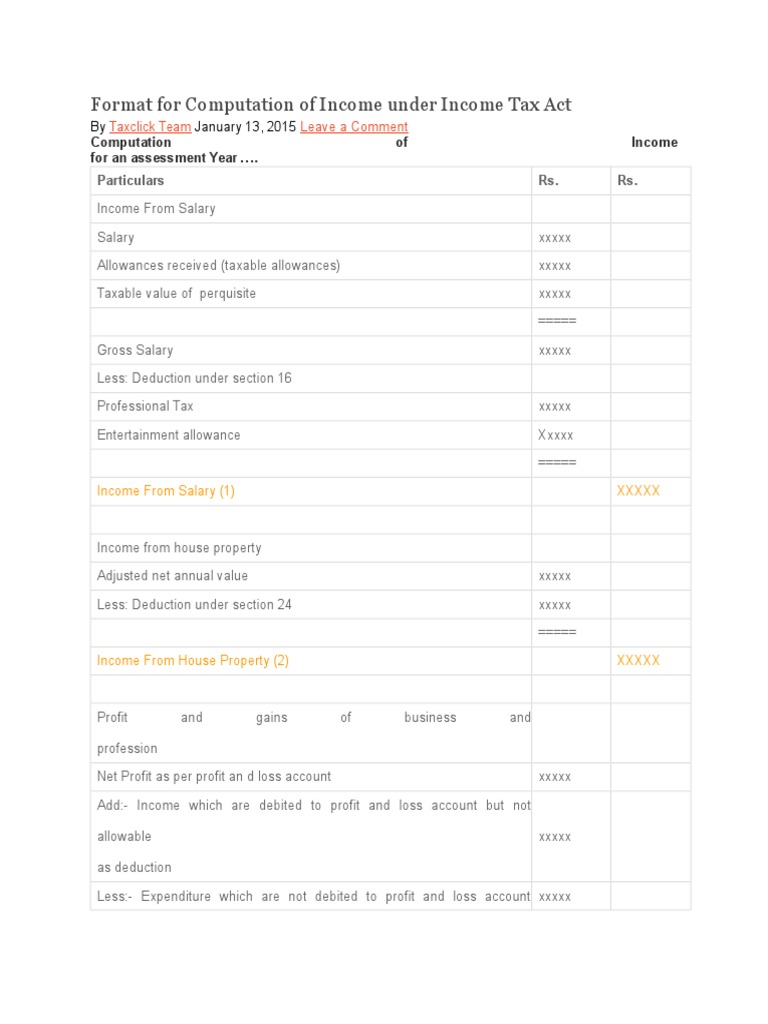 Format for Computation of Income under Income Tax Act

By Taxclick Team January 13, 2015 Leave a Comment

Computation of Income for an assessment Year ….

| Particulars | Rs. | Rs. |
|---|---|---|
| Income From Salary | | |
| Salary | xxxxx | |
| Allowances received (taxable allowances) | xxxxx | |
| Taxable value of perquisite | xxxxx | |
| | ===== | |
| Gross Salary | xxxxx | |
| Less: Deduction under section 16 | | |
| Professional Tax | xxxxx | |
| Entertainment allowance | Xxxxx | |
| | ===== | |
| Income From Salary (1) | | XXXXX |
| | | |
| Income from house property | | |
| Adjusted net annual value | xxxxx | |
| Less: Deduction under section 24 | xxxxx | |
| | ===== | |
| Income From House Property (2) | | XXXXX |
| | | |
| Profit and gains of business and profession | | |
| Net Profit as per profit an d loss account | xxxxx | |
| Add:- Income which are debited to profit and loss account but not allowable as deduction | xxxxx | |
| Less:- Expenditure which are not debited to profit and loss account | xxxxx | |